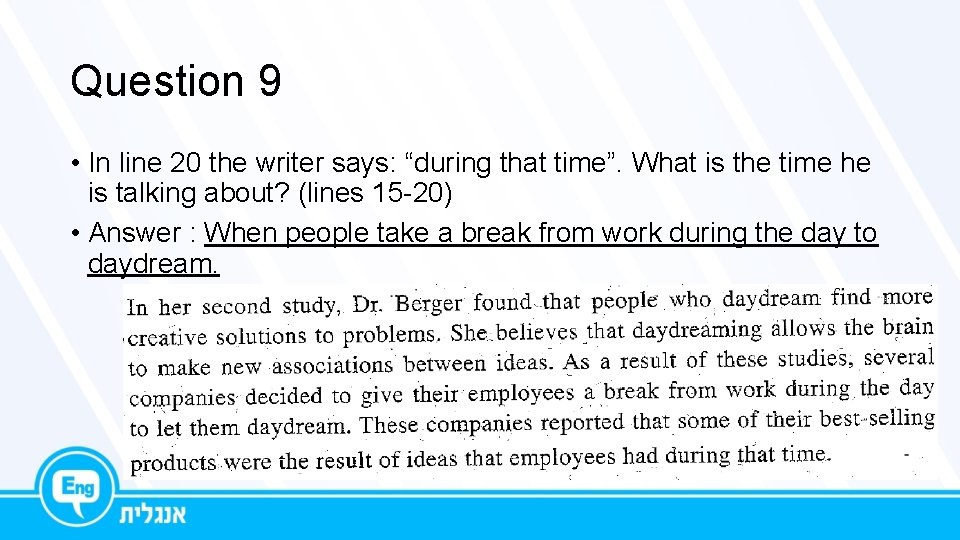 Question 9

• In line 20 the writer says: "during that time". What is the time he is talking about? (lines 15-20)
• Answer : When people take a break from work during the day to daydream.

In her second study, Dr. Berger found that people who daydream find more creative solutions to problems. She believes that daydreaming allows the brain to make new associations between ideas. As a result of these studies, several companies decided to give their employees a break from work during the day to let them daydream. These companies reported that some of their best-selling products were the result of ideas that employees had during that time.

Eng
אנגלית